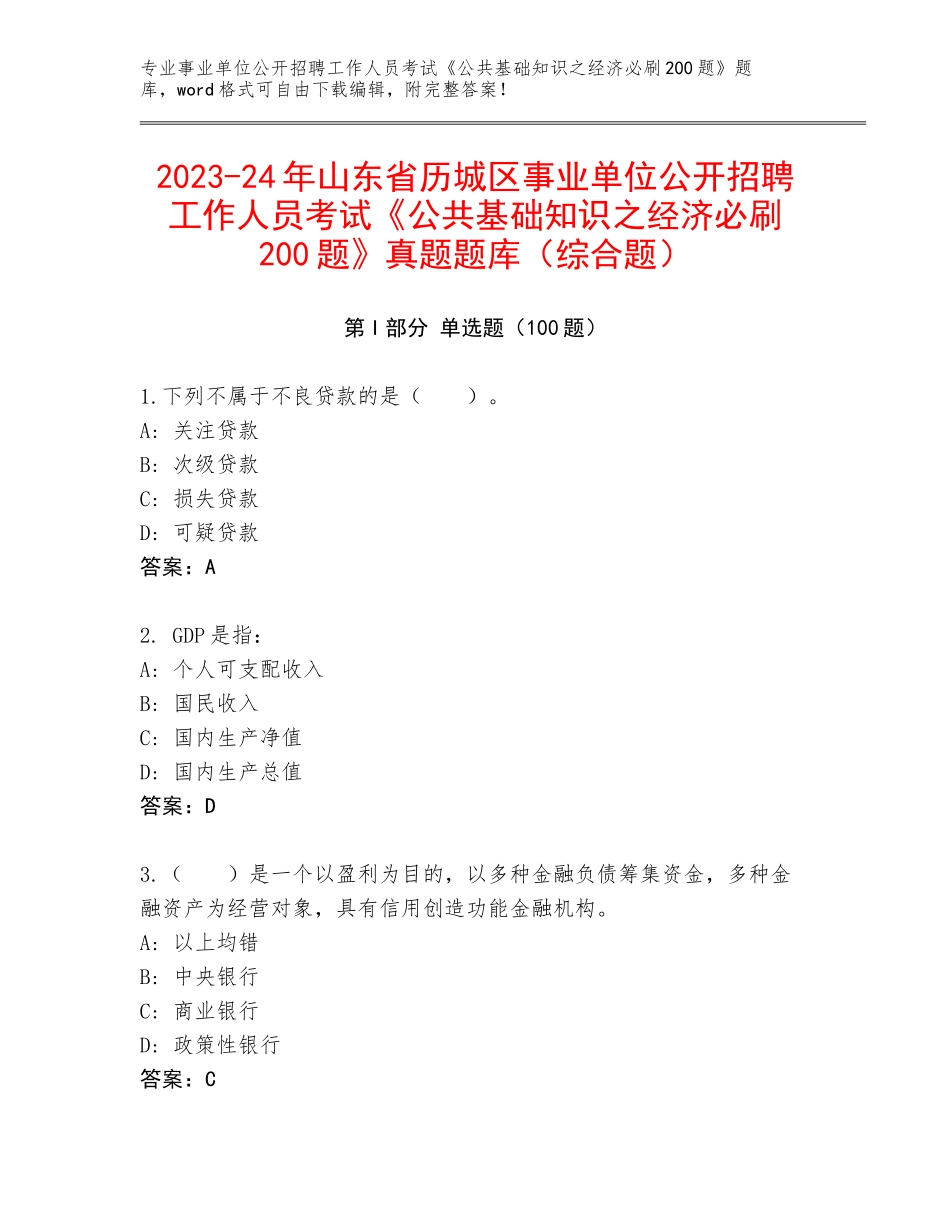 专业事业单位公开招聘工作人员考试《公共基础知识之经济必刷200题》题库，word格式可自由下载编辑，附完整答案！

2023-24年山东省历城区事业单位公开招聘工作人员考试《公共基础知识之经济必刷200题》真题题库（综合题）

第Ⅰ部分 单选题（100题）

1.下列不属于不良贷款的是（　　）。
A：关注贷款
B：次级贷款
C：损失贷款
D：可疑贷款
答案：A

2. GDP是指：
A：个人可支配收入
B：国民收入
C：国内生产净值
D：国内生产总值
答案：D

3.（　　）是一个以盈利为目的，以多种金融负债筹集资金，多种金融资产为经营对象，具有信用创造功能金融机构。
A：以上均错
B：中央银行
C：商业银行
D：政策性银行
答案：C